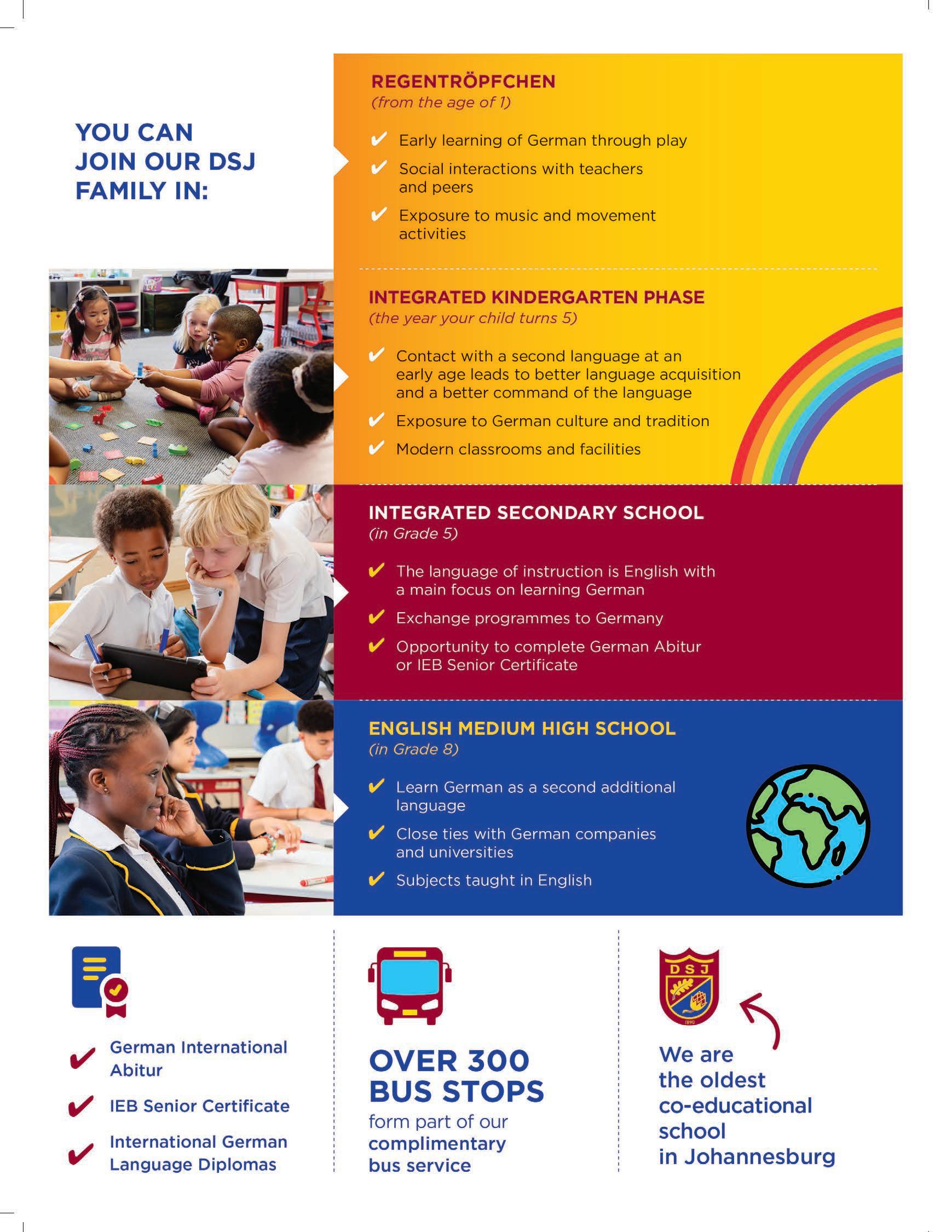 YOU CAN JOIN OUR DSJ FAMILY IN:

REGENTRÖPFCHEN
(from the age of 1)

✔ Early learning of German through play
✔ Social interactions with teachers and peers
✔ Exposure to music and movement activities

INTEGRATED KINDERGARTEN PHASE
(the year your child turns 5)

✔ Contact with a second language at an early age leads to better language acquisition and a better command of the language
✔ Exposure to German culture and tradition
✔ Modern classrooms and facilities

INTEGRATED SECONDARY SCHOOL
(in Grade 5)

✔ The language of instruction is English with a main focus on learning German
✔ Exchange programmes to Germany
✔ Opportunity to complete German Abitur or IEB Senior Certificate

ENGLISH MEDIUM HIGH SCHOOL
(in Grade 8)

✔ Learn German as a second additional language
✔ Close ties with German companies and universities
✔ Subjects taught in English

✔ German International Abitur
✔ IEB Senior Certificate
✔ International German Language Diplomas

OVER 300 BUS STOPS
form part of our complimentary bus service

DSJ
1890

We are the oldest co-educational school in Johannesburg